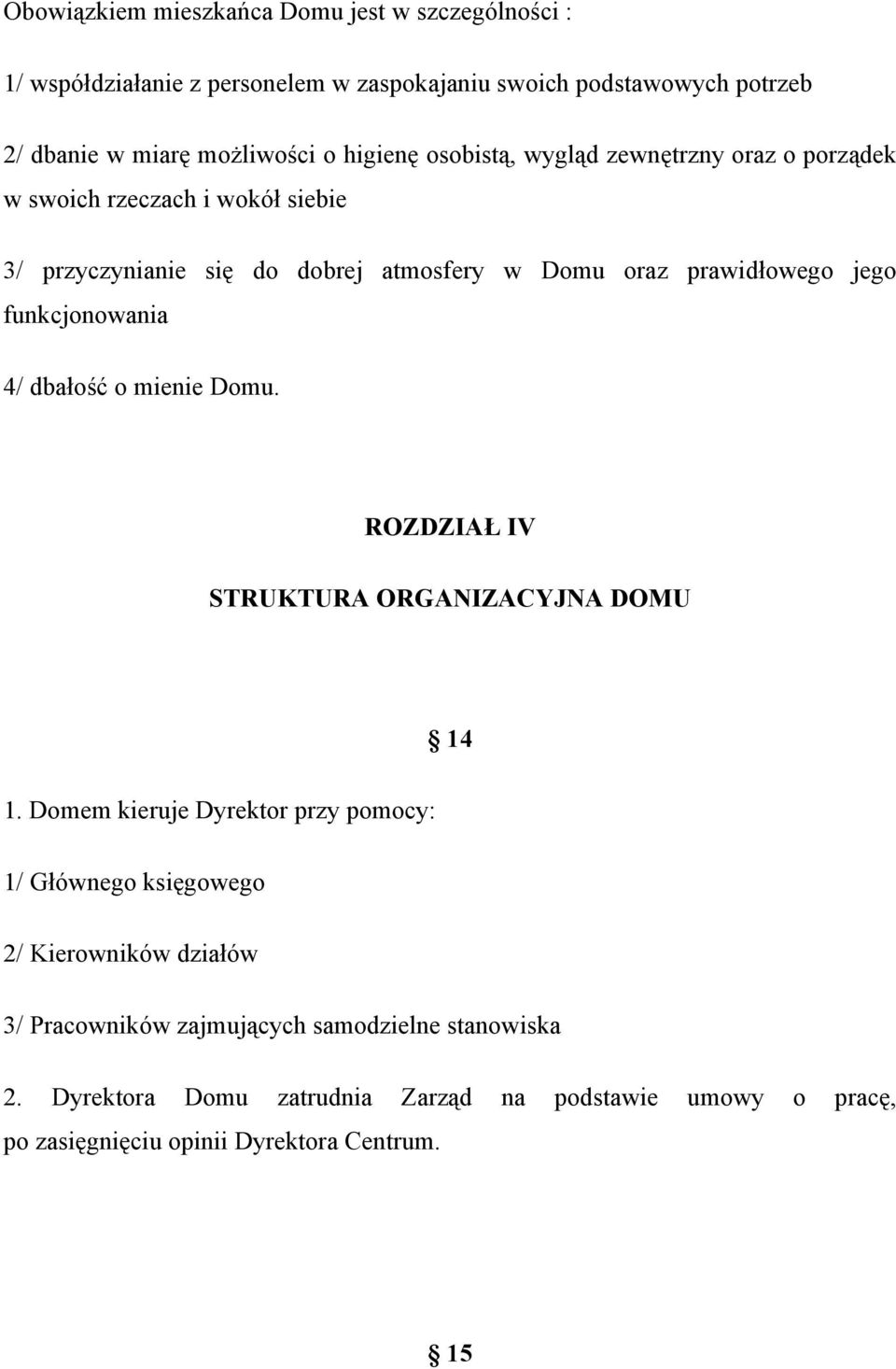 Obowiązkiem mieszkańca Domu jest w szczególności :

1/ współdziałanie z personelem w zaspokajaniu swoich podstawowych potrzeb

2/ dbanie w miarę możliwości o higienę osobistą, wygląd zewnętrzny oraz o porządek w swoich rzeczach i wokół siebie

3/ przyczynianie się do dobrej atmosfery w Domu oraz prawidłowego jego funkcjonowania

4/ dbałość o mienie Domu.

ROZDZIAŁ IV

STRUKTURA ORGANIZACYJNA DOMU

§ 14

1. Domem kieruje Dyrektor przy pomocy:

1/ Głównego księgowego

2/ Kierowników działów

3/ Pracowników zajmujących samodzielne stanowiska

2. Dyrektora Domu zatrudnia Zarząd na podstawie umowy o pracę, po zasięgnięciu opinii Dyrektora Centrum.

§ 15